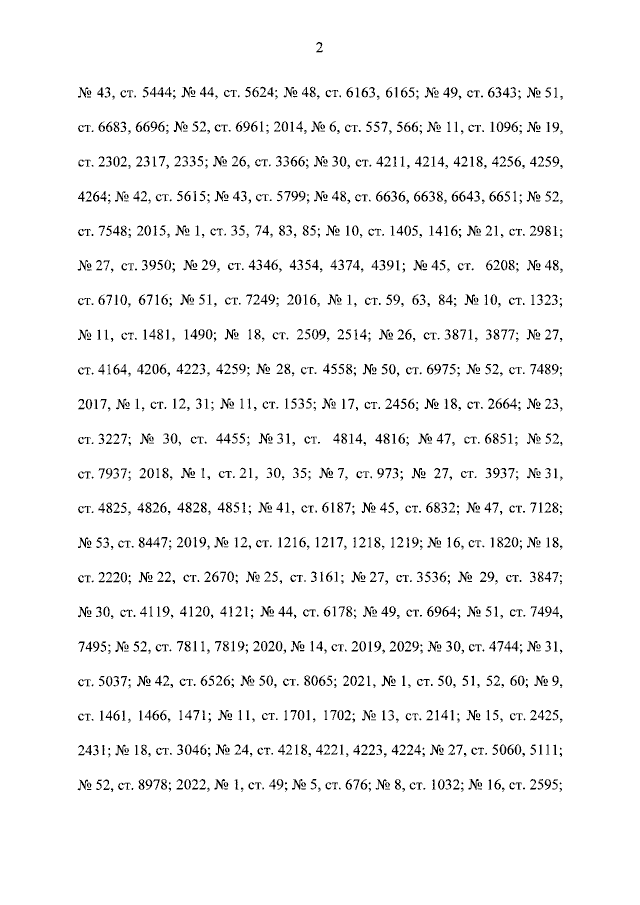 2

№ 43, ст. 5444; № 44, ст. 5624; № 48, ст. 6163, 6165; № 49, ст. 6343; № 51, ст. 6683, 6696; № 52, ст. 6961; 2014, № 6, ст. 557, 566; № 11, ст. 1096; № 19, ст. 2302, 2317, 2335; № 26, ст. 3366; № 30, ст. 4211, 4214, 4218, 4256, 4259, 4264; № 42, ст. 5615; № 43, ст. 5799; № 48, ст. 6636, 6638, 6643, 6651; № 52, ст. 7548; 2015, № 1, ст. 35, 74, 83, 85; № 10, ст. 1405, 1416; № 21, ст. 2981; № 27, ст. 3950; № 29, ст. 4346, 4354, 4374, 4391; № 45, ст. 6208; № 48, ст. 6710, 6716; № 51, ст. 7249; 2016, № 1, ст. 59, 63, 84; № 10, ст. 1323; № 11, ст. 1481, 1490; № 18, ст. 2509, 2514; № 26, ст. 3871, 3877; № 27, ст. 4164, 4206, 4223, 4259; № 28, ст. 4558; № 50, ст. 6975; № 52, ст. 7489; 2017, № 1, ст. 12, 31; № 11, ст. 1535; № 17, ст. 2456; № 18, ст. 2664; № 23, ст. 3227; № 30, ст. 4455; № 31, ст. 4814, 4816; № 47, ст. 6851; № 52, ст. 7937; 2018, № 1, ст. 21, 30, 35; № 7, ст. 973; № 27, ст. 3937; № 31, ст. 4825, 4826, 4828, 4851; № 41, ст. 6187; № 45, ст. 6832; № 47, ст. 7128; № 53, ст. 8447; 2019, № 12, ст. 1216, 1217, 1218, 1219; № 16, ст. 1820; № 18, ст. 2220; № 22, ст. 2670; № 25, ст. 3161; № 27, ст. 3536; № 29, ст. 3847; № 30, ст. 4119, 4120, 4121; № 44, ст. 6178; № 49, ст. 6964; № 51, ст. 7494, 7495; № 52, ст. 7811, 7819; 2020, № 14, ст. 2019, 2029; № 30, ст. 4744; № 31, ст. 5037; № 42, ст. 6526; № 50, ст. 8065; 2021, № 1, ст. 50, 51, 52, 60; № 9, ст. 1461, 1466, 1471; № 11, ст. 1701, 1702; № 13, ст. 2141; № 15, ст. 2425, 2431; № 18, ст. 3046; № 24, ст. 4218, 4221, 4223, 4224; № 27, ст. 5060, 5111; № 52, ст. 8978; 2022, № 1, ст. 49; № 5, ст. 676; № 8, ст. 1032; № 16, ст. 2595;